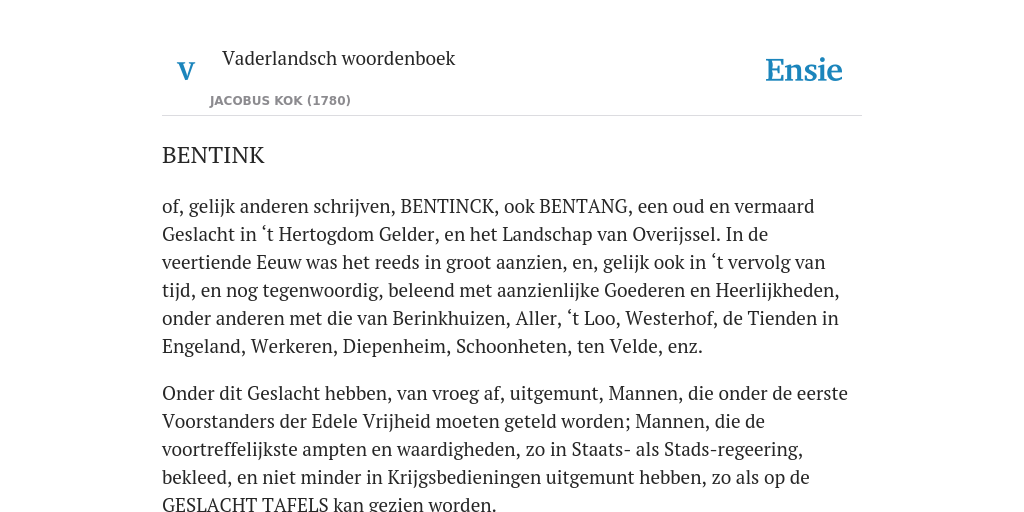 V

Vaderlandsch woordenboek

JACOBUS KOK (1780)

Ensie

BENTINK

of, gelijk anderen schrijven, BENTINCK, ook BENTANG, een oud en vermaard Geslacht in ‘t Hertogdom Gelder, en het Landschap van Overijssel. In de veertiende Eeuw was het reeds in groot aanzien, en, gelijk ook in ‘t vervolg van tijd, en nog tegenwoordig, beleend met aanzienlijke Goederen en Heerlijkheden, onder anderen met die van Berinkhuizen, Aller, ‘t Loo, Westerhof, de Tienden in Engeland, Werkeren, Diepenheim, Schoonheten, ten Velde, enz.

Onder dit Geslacht hebben, van vroeg af, uitgemunt, Mannen, die onder de eerste Voorstanders der Edele Vrijheid moeten geteld worden; Mannen, die de voortreffelijkste ampten en waardigheden, zo in Staats- als Stads-regeering, bekleed, en niet minder in Krijgsbedieningen uitgemunt hebben, zo als op de GESLACHT TAFELS kan gezien worden.